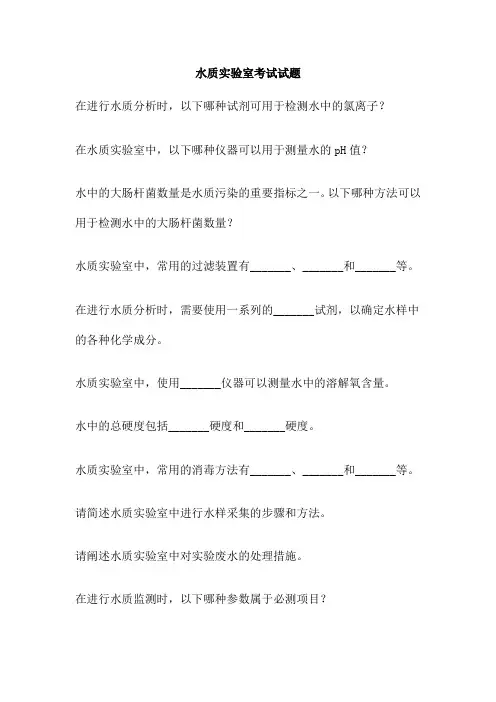 水质实验室考试试题

在进行水质分析时，以下哪种试剂可用于检测水中的氯离子？

在水质实验室中，以下哪种仪器可以用于测量水的 pH 值？

水中的大肠杆菌数量是水质污染的重要指标之一。以下哪种方法可以用于检测水中的大肠杆菌数量？

水质实验室中，常用的过滤装置有_______、_______和_______等。

在进行水质分析时，需要使用一系列的_______试剂，以确定水样中的各种化学成分。

水质实验室中，使用_______仪器可以测量水中的溶解氧含量。

水中的总硬度包括_______硬度和_______硬度。

水质实验室中，常用的消毒方法有_______、_______和_______等。

请简述水质实验室中进行水样采集的步骤和方法。

请阐述水质实验室中对实验废水的处理措施。

在进行水质监测时，以下哪种参数属于必测项目？